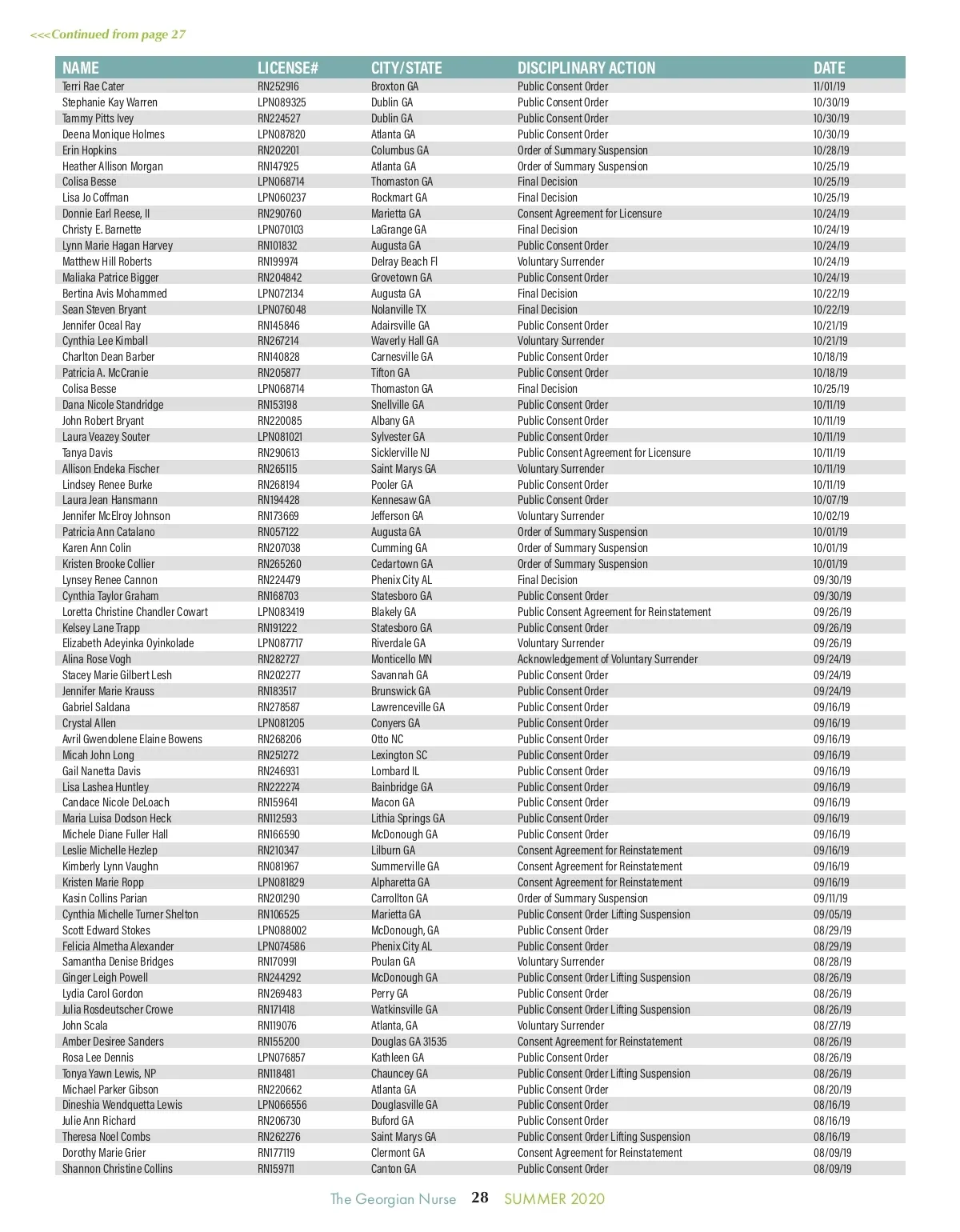 <<<Continued from page 27

| NAME | LICENSE# | CITY/STATE | DISCIPLINARY ACTION | DATE |
|---|---|---|---|---|
| Terri Rae Cater | RN252916 | Broxton GA | Public Consent Order | 11/01/19 |
| Stephanie Kay Warren | LPN089325 | Dublin GA | Public Consent Order | 10/30/19 |
| Tammy Pitts Ivey | RN224527 | Dublin GA | Public Consent Order | 10/30/19 |
| Deena Monique Holmes | LPN087820 | Atlanta GA | Public Consent Order | 10/30/19 |
| Erin Hopkins | RN202201 | Columbus GA | Order of Summary Suspension | 10/28/19 |
| Heather Allison Morgan | RN147925 | Atlanta GA | Order of Summary Suspension | 10/25/19 |
| Colisa Besse | LPN068714 | Thomaston GA | Final Decision | 10/25/19 |
| Lisa Jo Coffman | LPN060237 | Rockmart GA | Final Decision | 10/25/19 |
| Donnie Earl Reese, II | RN290760 | Marietta GA | Consent Agreement for Licensure | 10/24/19 |
| Christy E. Barnette | LPN070103 | LaGrange GA | Final Decision | 10/24/19 |
| Lynn Marie Hagan Harvey | RN101832 | Augusta GA | Public Consent Order | 10/24/19 |
| Matthew Hill Roberts | RN199974 | Delray Beach Fl | Voluntary Surrender | 10/24/19 |
| Maliaka Patrice Bigger | RN204842 | Grovetown GA | Public Consent Order | 10/24/19 |
| Bertina Avis Mohammed | LPN072134 | Augusta GA | Final Decision | 10/22/19 |
| Sean Steven Bryant | LPN076048 | Nolanville TX | Final Decision | 10/22/19 |
| Jennifer Oceal Ray | RN145846 | Adairsville GA | Public Consent Order | 10/21/19 |
| Cynthia Lee Kimball | RN267214 | Waverly Hall GA | Voluntary Surrender | 10/21/19 |
| Charlton Dean Barber | RN140828 | Carnesville GA | Public Consent Order | 10/18/19 |
| Patricia A. McCranie | RN205877 | Tifton GA | Public Consent Order | 10/18/19 |
| Colisa Besse | LPN068714 | Thomaston GA | Final Decision | 10/25/19 |
| Dana Nicole Standridge | RN153198 | Snellville GA | Public Consent Order | 10/11/19 |
| John Robert Bryant | RN220085 | Albany GA | Public Consent Order | 10/11/19 |
| Laura Veazey Souter | LPN081021 | Sylvester GA | Public Consent Order | 10/11/19 |
| Tanya Davis | RN290613 | Sicklerville NJ | Public Consent Agreement for Licensure | 10/11/19 |
| Allison Endeka Fischer | RN265115 | Saint Marys GA | Voluntary Surrender | 10/11/19 |
| Lindsey Renee Burke | RN268194 | Pooler GA | Public Consent Order | 10/11/19 |
| Laura Jean Hansmann | RN194428 | Kennesaw GA | Public Consent Order | 10/07/19 |
| Jennifer McElroy Johnson | RN173669 | Jefferson GA | Voluntary Surrender | 10/02/19 |
| Patricia Ann Catalano | RN057122 | Augusta GA | Order of Summary Suspension | 10/01/19 |
| Karen Ann Colin | RN207038 | Cumming GA | Order of Summary Suspension | 10/01/19 |
| Kristen Brooke Collier | RN265260 | Cedartown GA | Order of Summary Suspension | 10/01/19 |
| Lynsey Renee Cannon | RN224479 | Phenix City AL | Final Decision | 09/30/19 |
| Cynthia Taylor Graham | RN168703 | Statesboro GA | Public Consent Order | 09/30/19 |
| Loretta Christine Chandler Cowart | LPN083419 | Blakely GA | Public Consent Agreement for Reinstatement | 09/26/19 |
| Kelsey Lane Trapp | RN191222 | Statesboro GA | Public Consent Order | 09/26/19 |
| Elizabeth Adeyinka Oyinkolade | LPN087717 | Riverdale GA | Voluntary Surrender | 09/26/19 |
| Alina Rose Vogh | RN282727 | Monticello MN | Acknowledgement of Voluntary Surrender | 09/24/19 |
| Stacey Marie Gilbert Lesh | RN202277 | Savannah GA | Public Consent Order | 09/24/19 |
| Jennifer Marie Krauss | RN183517 | Brunswick GA | Public Consent Order | 09/24/19 |
| Gabriel Saldana | RN278587 | Lawrenceville GA | Public Consent Order | 09/16/19 |
| Crystal Allen | LPN081205 | Conyers GA | Public Consent Order | 09/16/19 |
| Avril Gwendolene Elaine Bowens | RN268206 | Otto NC | Public Consent Order | 09/16/19 |
| Micah John Long | RN251272 | Lexington SC | Public Consent Order | 09/16/19 |
| Gail Nanetta Davis | RN246931 | Lombard IL | Public Consent Order | 09/16/19 |
| Lisa Lashea Huntley | RN222274 | Bainbridge GA | Public Consent Order | 09/16/19 |
| Candace Nicole DeLoach | RN159641 | Macon GA | Public Consent Order | 09/16/19 |
| Maria Luisa Dodson Heck | RN112593 | Lithia Springs GA | Public Consent Order | 09/16/19 |
| Michele Diane Fuller Hall | RN166590 | McDonough GA | Public Consent Order | 09/16/19 |
| Leslie Michelle Hezlep | RN210347 | Lilburn GA | Consent Agreement for Reinstatement | 09/16/19 |
| Kimberly Lynn Vaughn | RN081967 | Summerville GA | Consent Agreement for Reinstatement | 09/16/19 |
| Kristen Marie Ropp | LPN081829 | Alpharetta GA | Consent Agreement for Reinstatement | 09/16/19 |
| Kasin Collins Parian | RN201290 | Carrollton GA | Order of Summary Suspension | 09/11/19 |
| Cynthia Michelle Turner Shelton | RN106525 | Marietta GA | Public Consent Order Lifting Suspension | 09/05/19 |
| Scott Edward Stokes | LPN088002 | McDonough, GA | Public Consent Order | 08/29/19 |
| Felicia Almetha Alexander | LPN074586 | Phenix City AL | Public Consent Order | 08/29/19 |
| Samantha Denise Bridges | RN170991 | Poulan GA | Voluntary Surrender | 08/28/19 |
| Ginger Leigh Powell | RN244292 | McDonough GA | Public Consent Order Lifting Suspension | 08/26/19 |
| Lydia Carol Gordon | RN269483 | Perry GA | Public Consent Order | 08/26/19 |
| Julia Rosdeutscher Crowe | RN171418 | Watkinsville GA | Public Consent Order Lifting Suspension | 08/26/19 |
| John Scala | RN119076 | Atlanta, GA | Voluntary Surrender | 08/27/19 |
| Amber Desiree Sanders | RN155200 | Douglas GA 31535 | Consent Agreement for Reinstatement | 08/26/19 |
| Rosa Lee Dennis | LPN076857 | Kathleen GA | Public Consent Order | 08/26/19 |
| Tonya Yawn Lewis, NP | RN118481 | Chauncey GA | Public Consent Order Lifting Suspension | 08/26/19 |
| Michael Parker Gibson | RN220662 | Atlanta GA | Public Consent Order | 08/20/19 |
| Dineshia Wendquetta Lewis | LPN066556 | Douglasville GA | Public Consent Order | 08/16/19 |
| Julie Ann Richard | RN206730 | Buford GA | Public Consent Order | 08/16/19 |
| Theresa Noel Combs | RN262276 | Saint Marys GA | Public Consent Order Lifting Suspension | 08/16/19 |
| Dorothy Marie Grier | RN177119 | Clermont GA | Consent Agreement for Reinstatement | 08/09/19 |
| Shannon Christine Collins | RN159711 | Canton GA | Public Consent Order | 08/09/19 |

The Georgian Nurse 28 SUMMER 2020